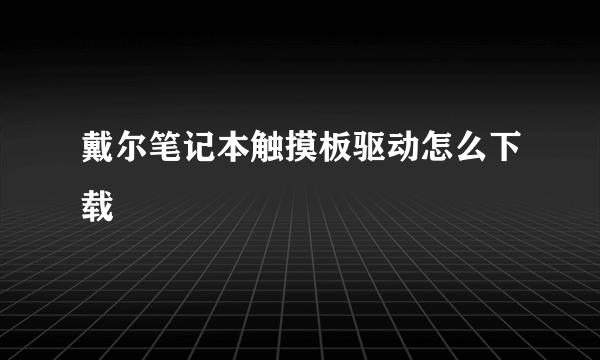 戴尔笔记本触摸板驱动怎么下载